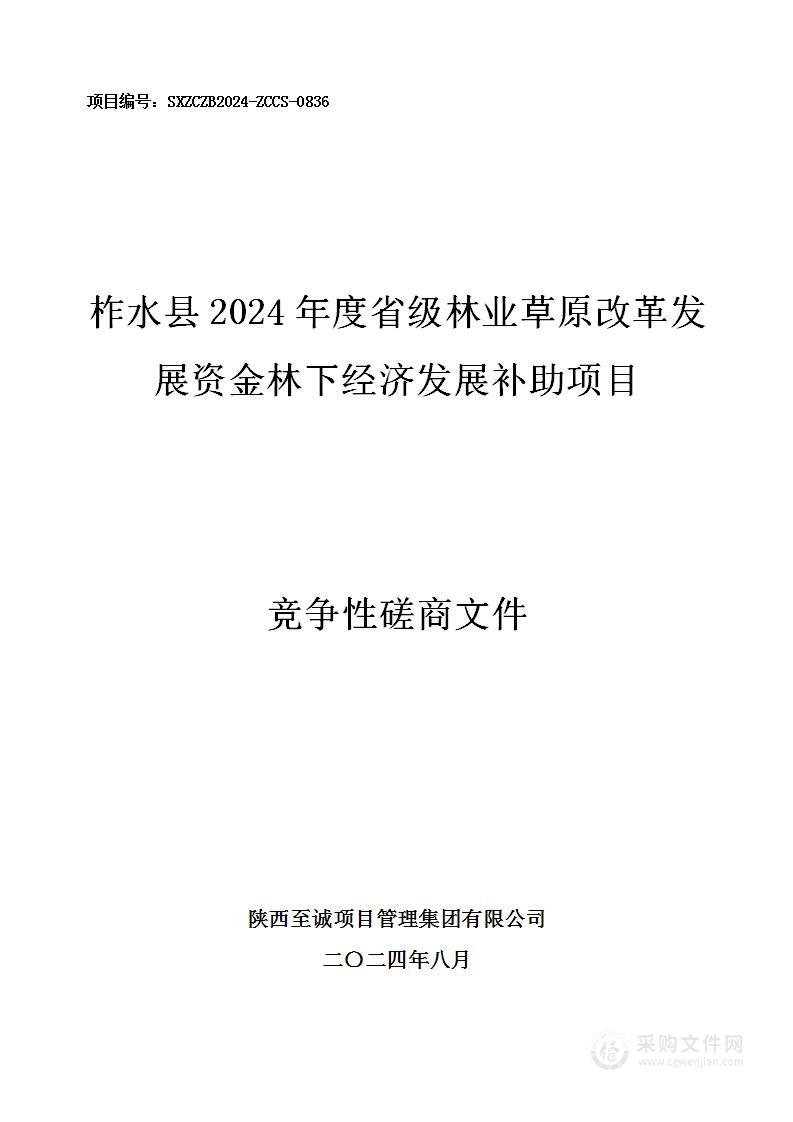 项目编号：SXZCZB2024-ZCCS-0836

柞水县 2024 年度省级林业草原改革发展资金林下经济发展补助项目

竞争性磋商文件

陕西至诚项目管理集团有限公司

二〇二四年八月

采购文件网
www.cgwenjian.com